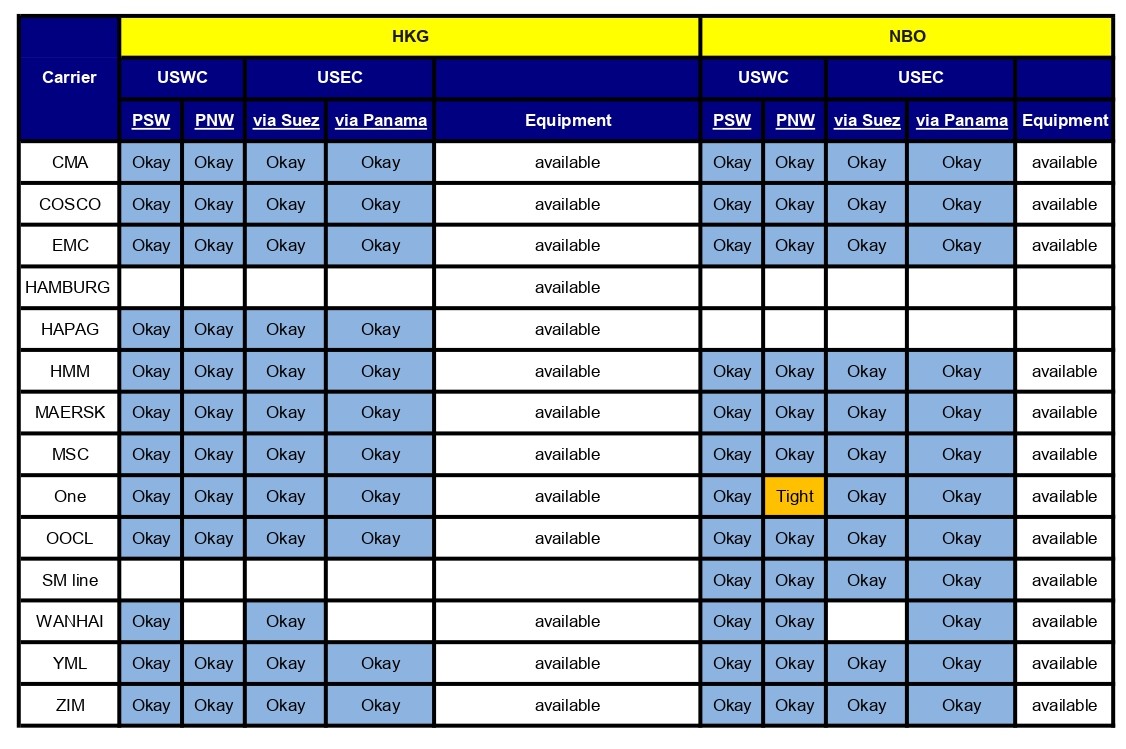 | Carrier | HKG | | | | | NBO | | | | |
|---|---|---|---|---|---|---|---|---|---|---|
| | USWC | | USEC | | | USWC | | USEC | | |
| | PSW | PNW | via Suez | via Panama | Equipment | PSW | PNW | via Suez | via Panama | Equipment |
| CMA | Okay | Okay | Okay | Okay | available | Okay | Okay | Okay | Okay | available |
| COSCO | Okay | Okay | Okay | Okay | available | Okay | Okay | Okay | Okay | available |
| EMC | Okay | Okay | Okay | Okay | available | Okay | Okay | Okay | Okay | available |
| HAMBURG | | | | | available | | | | | |
| HAPAG | Okay | Okay | Okay | Okay | available | | | | | |
| HMM | Okay | Okay | Okay | Okay | available | Okay | Okay | Okay | Okay | available |
| MAERSK | Okay | Okay | Okay | Okay | available | Okay | Okay | Okay | Okay | available |
| MSC | Okay | Okay | Okay | Okay | available | Okay | Okay | Okay | Okay | available |
| One | Okay | Okay | Okay | Okay | available | Okay | Tight | Okay | Okay | available |
| OOCL | Okay | Okay | Okay | Okay | available | Okay | Okay | Okay | Okay | available |
| SM line | | | | | | Okay | Okay | Okay | Okay | available |
| WANHAI | Okay | | Okay | | available | Okay | Okay | | Okay | available |
| YML | Okay | Okay | Okay | Okay | available | Okay | Okay | Okay | Okay | available |
| ZIM | Okay | Okay | Okay | Okay | available | Okay | Okay | Okay | Okay | available |